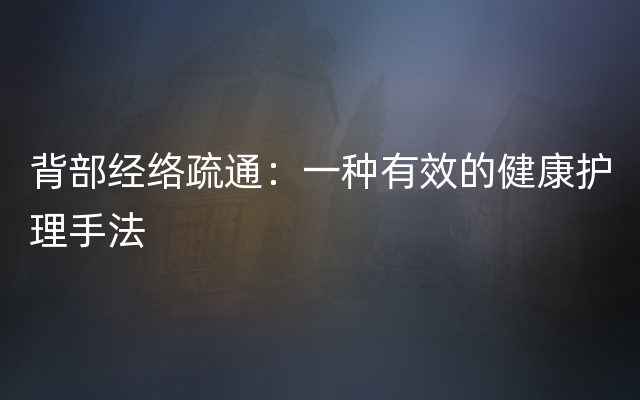 背部经络疏通：一种有效的健康护理手法